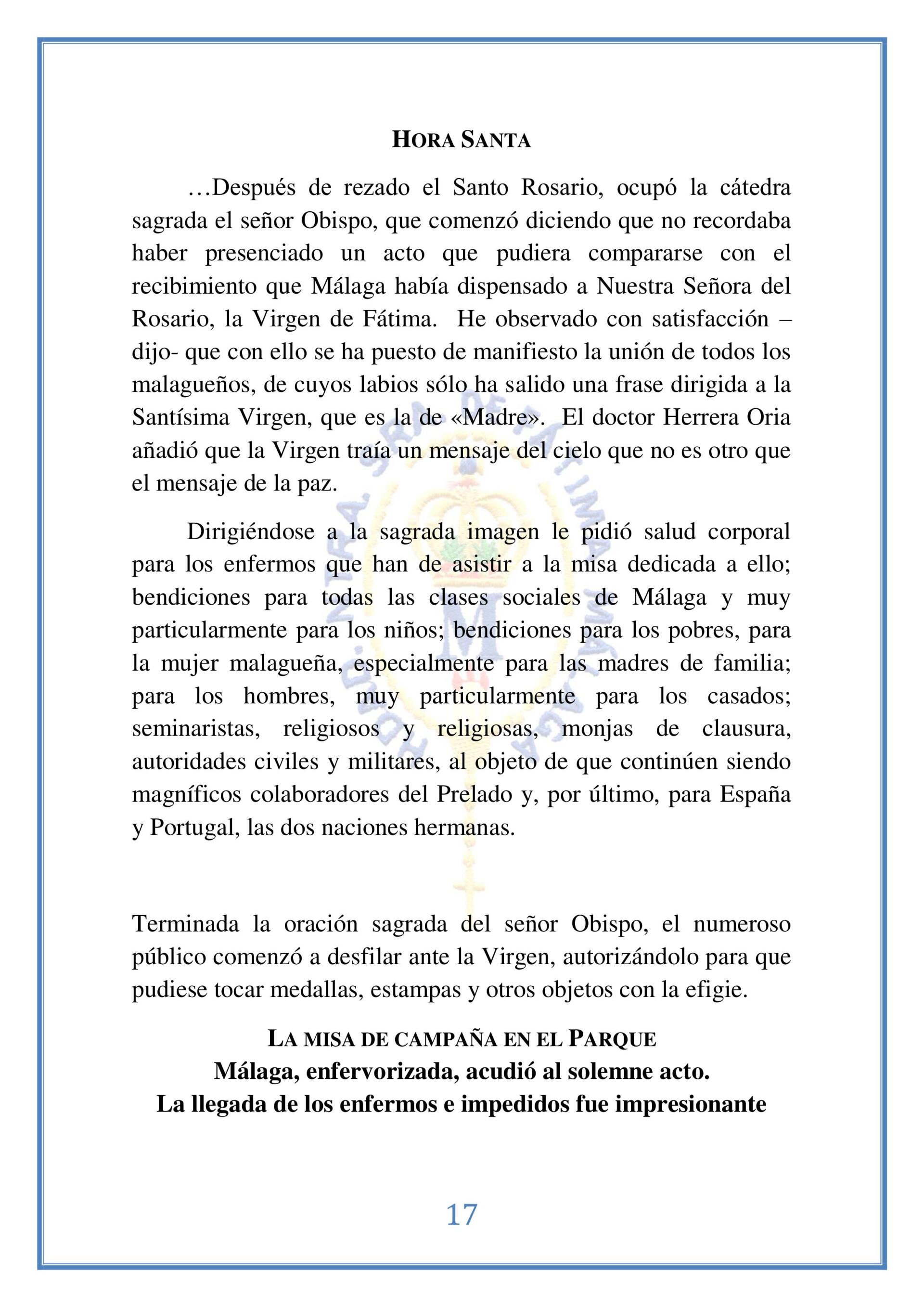 HORA SANTA

…Después de rezado el Santo Rosario, ocupó la cátedra sagrada el señor Obispo, que comenzó diciendo que no recordaba haber presenciado un acto que pudiera compararse con el recibimiento que Málaga había dispensado a Nuestra Señora del Rosario, la Virgen de Fátima. He observado con satisfacción –dijo- que con ello se ha puesto de manifiesto la unión de todos los malagueños, de cuyos labios sólo ha salido una frase dirigida a la Santísima Virgen, que es la de «Madre». El doctor Herrera Oria añadió que la Virgen traía un mensaje del cielo que no es otro que el mensaje de la paz.

Dirigiéndose a la sagrada imagen le pidió salud corporal para los enfermos que han de asistir a la misa dedicada a ello; bendiciones para todas las clases sociales de Málaga y muy particularmente para los niños; bendiciones para los pobres, para la mujer malagueña, especialmente para las madres de familia; para los hombres, muy particularmente para los casados; seminaristas, religiosos y religiosas, monjas de clausura, autoridades civiles y militares, al objeto de que continúen siendo magníficos colaboradores del Prelado y, por último, para España y Portugal, las dos naciones hermanas.

Terminada la oración sagrada del señor Obispo, el numeroso público comenzó a desfilar ante la Virgen, autorizándolo para que pudiese tocar medallas, estampas y otros objetos con la efigie.

LA MISA DE CAMPAÑA EN EL PARQUE
Málaga, enfervorizada, acudió al solemne acto.
La llegada de los enfermos e impedidos fue impresionante

17